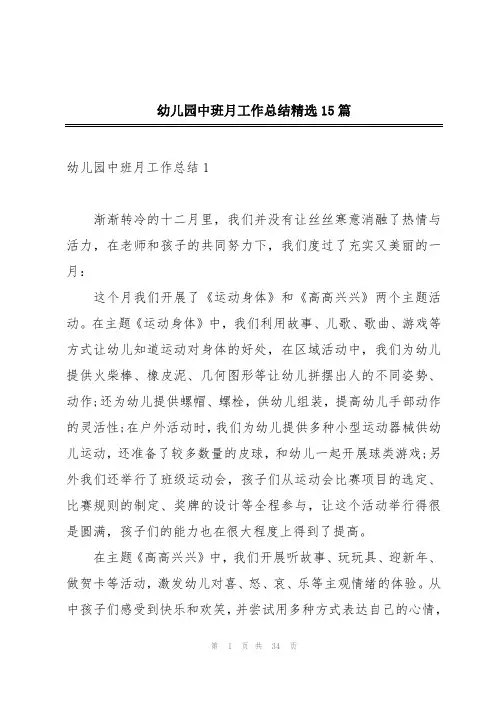 幼儿园中班月工作总结精选15篇

幼儿园中班月工作总结1

渐渐转冷的十二月里，我们并没有让丝丝寒意消融了热情与活力，在老师和孩子的共同努力下，我们度过了充实又美丽的一月：

这个月我们开展了《运动身体》和《高高兴兴》两个主题活动。在主题《运动身体》中，我们利用故事、儿歌、歌曲、游戏等方式让幼儿知道运动对身体的好处，在区域活动中，我们为幼儿提供火柴棒、橡皮泥、几何图形等让幼儿拼摆出人的不同姿势、动作;还为幼儿提供螺帽、螺栓，供幼儿组装，提高幼儿手部动作的灵活性;在户外活动时，我们为幼儿提供多种小型运动器械供幼儿运动，还准备了较多数量的皮球，和幼儿一起开展球类游戏;另外我们还举行了班级运动会，孩子们从运动会比赛项目的选定、比赛规则的制定、奖牌的设计等全程参与，让这个活动举行得很是圆满，孩子们的能力也在很大程度上得到了提高。

在主题《高高兴兴》中，我们开展听故事、玩玩具、迎新年、做贺卡等活动，激发幼儿对喜、怒、哀、乐等主观情绪的体验。从中孩子们感受到快乐和欢笑，并尝试用多种方式表达自己的心情，

第 1 页 共 34 页